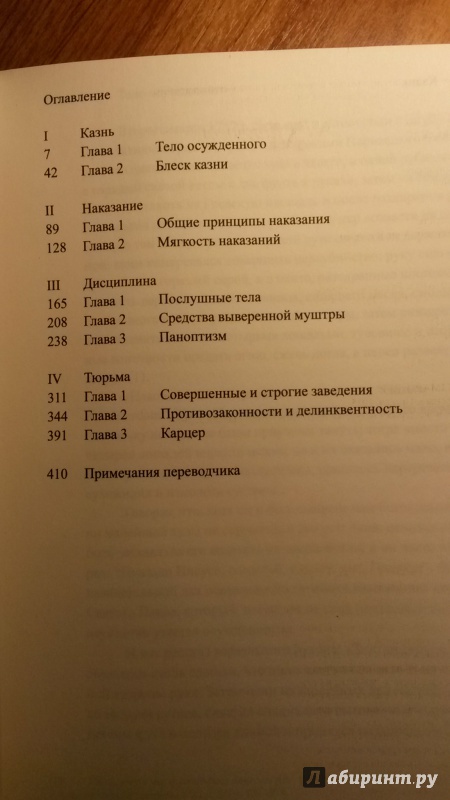 Оглавление

I Казнь
7 Глава 1 Тело осужденного
42 Глава 2 Блеск казни

II Наказание
89 Глава 1 Общие принципы наказания
128 Глава 2 Мягкость наказаний

III Дисциплина
165 Глава 1 Послушные тела
208 Глава 2 Средства выверенной муштры
238 Глава 3 Паноптизм

IV Тюрьма
311 Глава 1 Совершенные и строгие заведения
344 Глава 2 Противозаконности и делинквентность
391 Глава 3 Карцер

410 Примечания переводчика

Лабиринт.ру